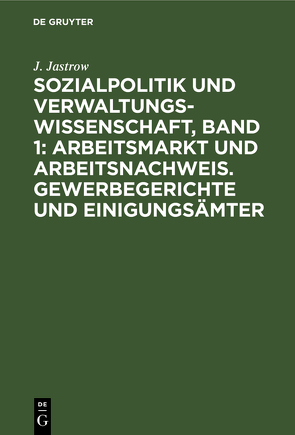 DE GRUYTER

J. Jastrow

SOZIALPOLITIK UND VERWALTUNGSWISSENSCHAFT, BAND 1: ARBEITSMARKT UND ARBEITSNACHWEIS. GEWERBEGERICHTE UND EINIGUNGSÄMTER

DE G